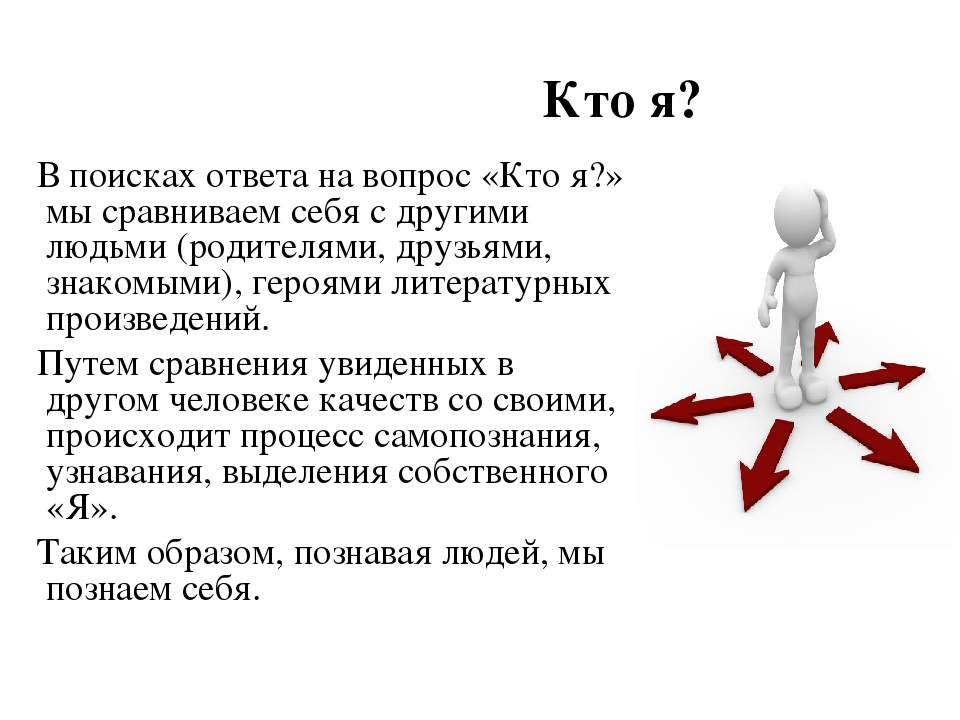 Кто я?

В поисках ответа на вопрос «Кто я?» мы сравниваем себя с другими людьми (родителями, друзьями, знакомыми), героями литературных произведений.

Путем сравнения увиденных в другом человеке качеств со своими, происходит процесс самопознания, узнавания, выделения собственного «Я».

Таким образом, познавая людей, мы познаем себя.